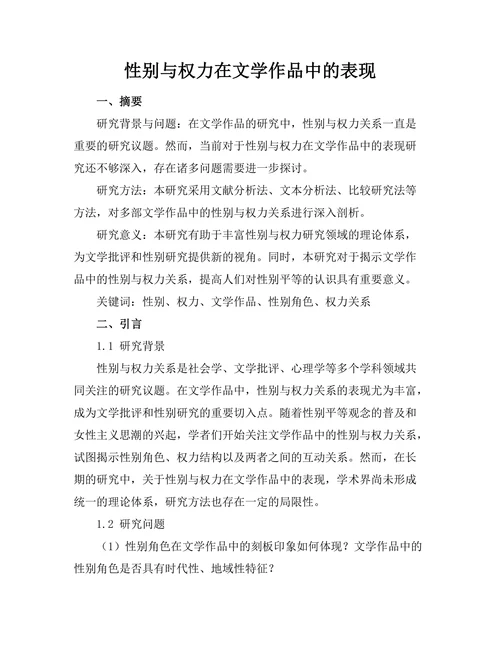 性别与权力在文学作品中的表现

一、摘要

研究背景与问题：在文学作品的研究中，性别与权力关系一直是重要的研究议题。然而，当前对于性别与权力在文学作品中的表现研究还不够深入，存在诸多问题需要进一步探讨。

研究方法：本研究采用文献分析法、文本分析法、比较研究法等方法，对多部文学作品中的性别与权力关系进行深入剖析。

研究意义：本研究有助于丰富性别与权力研究领域的理论体系，为文学批评和性别研究提供新的视角。同时，本研究对于揭示文学作品中的性别与权力关系，提高人们对性别平等的认识具有重要意义。

关键词：性别、权力、文学作品、性别角色、权力关系

二、引言

1.1 研究背景

性别与权力关系是社会学、文学批评、心理学等多个学科领域共同关注的研究议题。在文学作品中，性别与权力关系的表现尤为丰富，成为文学批评和性别研究的重要切入点。随着性别平等观念的普及和女性主义思潮的兴起，学者们开始关注文学作品中的性别与权力关系，试图揭示性别角色、权力结构以及两者之间的互动关系。然而，在长期的研究中，关于性别与权力在文学作品中的表现，学术界尚未形成统一的理论体系，研究方法也存在一定的局限性。

1.2 研究问题

（1）性别角色在文学作品中的刻板印象如何体现？文学作品中的性别角色是否具有时代性、地域性特征？